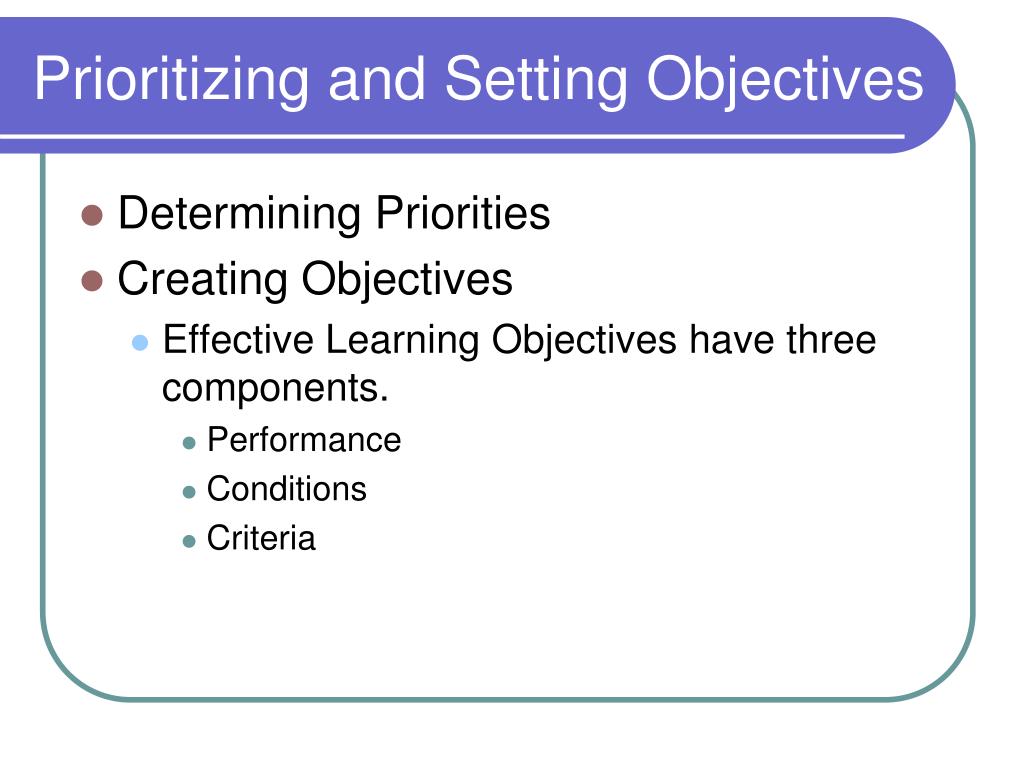 Prioritizing and Setting Objectives

- Determining Priorities
- Creating Objectives
  - Effective Learning Objectives have three components.
    - Performance
    - Conditions
    - Criteria